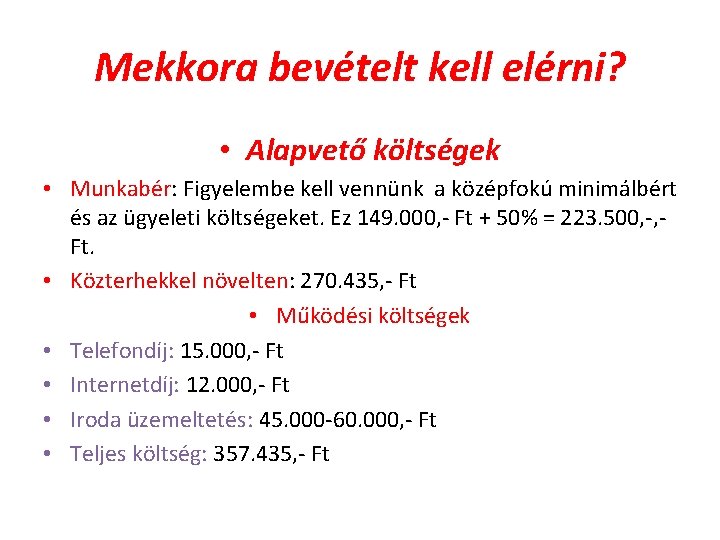 Mekkora bevételt kell elérni?

• Alapvető költségek

• Munkabér: Figyelembe kell vennünk a középfokú minimálbért és az ügyeleti költségeket. Ez 149.000,- Ft + 50% = 223.500,-,- Ft.

• Közterhekkel növelten: 270.435,- Ft

• Működési költségek

• Telefondíj: 15.000,- Ft

• Internetdíj: 12.000,- Ft

• Iroda üzemeltetés: 45.000-60.000,- Ft

• Teljes költség: 357.435,- Ft